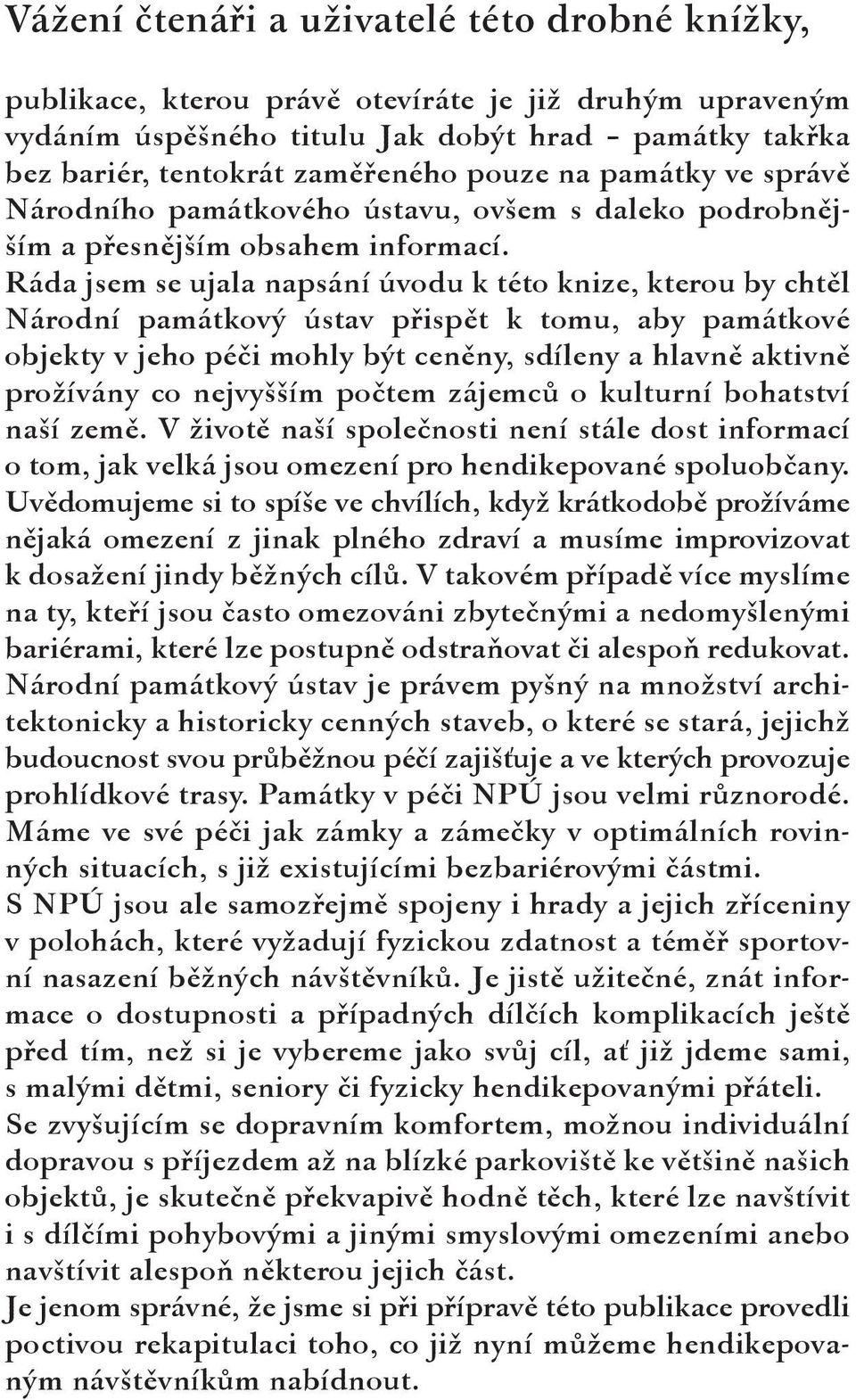 Vážení čtenáři a uživatelé této drobné knížky,

publikace, kterou právě otevíráte je již druhým upraveným vydáním úspěšného titulu Jak dobýt hrad – památky takřka bez bariér, tentokrát zaměřeného pouze na památky ve správě Národního památkového ústavu, ovšem s daleko podrobnějším a přesnějším obsahem informací.
Ráda jsem se ujala napsání úvodu k této knize, kterou by chtěl Národní památkový ústav přispět k tomu, aby památkové objekty v jeho péči mohly být ceněny, sdíleny a hlavně aktivně prožívány co nejvyšším počtem zájemců o kulturní bohatství naší země. V životě naší společnosti není stále dost informací o tom, jak velká jsou omezení pro hendikepované spoluobčany. Uvědomujeme si to spíše ve chvílích, když krátkodobě prožíváme nějaká omezení z jinak plného zdraví a musíme improvizovat k dosažení jindy běžných cílů. V takovém případě více myslíme na ty, kteří jsou často omezováni zbytečnými a nedomyšlenými bariérami, které lze postupně odstraňovat či alespoň redukovat.
Národní památkový ústav je právem pyšný na množství architektonicky a historicky cenných staveb, o které se stará, jejichž budoucnost svou průběžnou péčí zajišťuje a ve kterých provozuje prohlídkové trasy. Památky v péči NPÚ jsou velmi různorodé. Máme ve své péči jak zámky a zámečky v optimálních rovinných situacích, s již existujícími bezbariérovými částmi.
S NPÚ jsou ale samozřejmě spojeny i hrady a jejich zříceniny v polohách, které vyžadují fyzickou zdatnost a téměř sportovní nasazení běžných návštěvníků. Je jistě užitečné, znát informace o dostupnosti a případných dílčích komplikacích ještě před tím, než si je vybereme jako svůj cíl, ať již jdeme sami, s malými dětmi, seniory či fyzicky hendikepovanými přáteli.
Se zvyšujícím se dopravním komfortem, možnou individuální dopravou s příjezdem až na blízké parkoviště ke většině našich objektů, je skutečně překvapivě hodně těch, které lze navštívit i s dílčími pohybovými a jinými smyslovými omezeními anebo navštívit alespoň některou jejich část.
Je jenom správné, že jsme si při přípravě této publikace provedli poctivou rekapitulaci toho, co již nyní můžeme hendikepovaným návštěvníkům nabídnout.